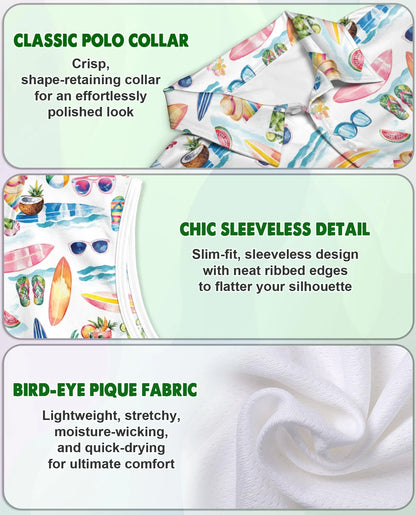 CLASSIC POLO COLLAR

Crisp, shape-retaining collar for an effortlessly polished look

CHIC SLEEVELESS DETAIL

Slim-fit, sleeveless design with neat ribbed edges to flatter your silhouette

BIRD-EYE PIQUE FABRIC

Lightweight, stretchy, moisture-wicking, and quick-drying for ultimate comfort